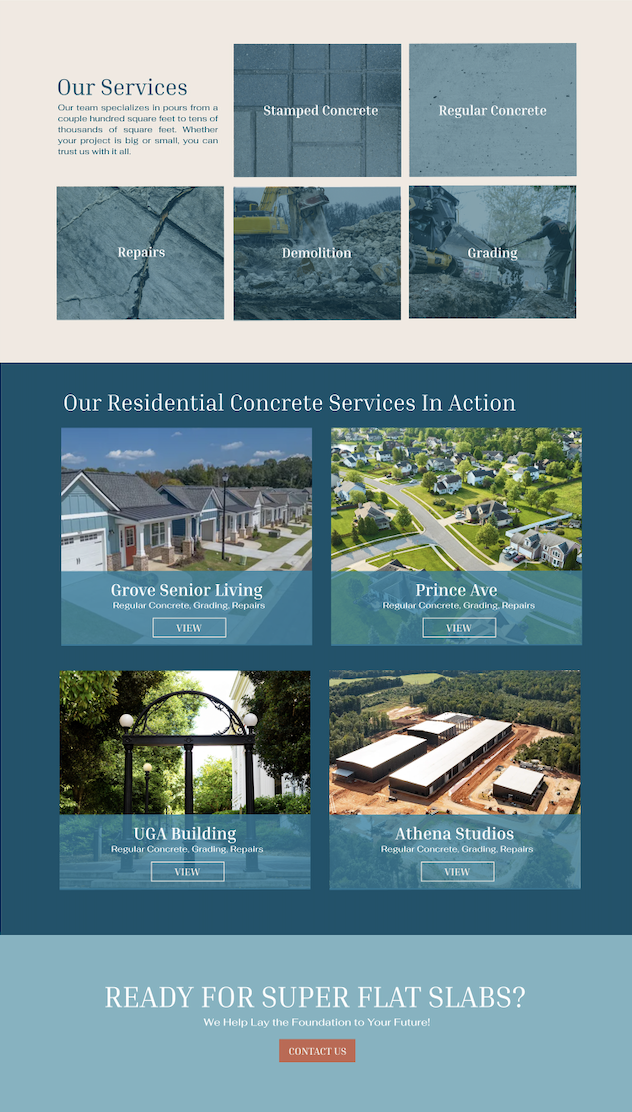 Our Services

Our team specializes in pours from a couple hundred square feet to tens of thousands of square feet. Whether your project is big or small, you can trust us with it all.

Stamped Concrete

Regular Concrete

Repairs

Demolition

Grading

Our Residential Concrete Services In Action

Grove Senior Living
Regular Concrete, Grading, Repairs
VIEW

Prince Ave
Regular Concrete, Grading, Repairs
VIEW

UGA Building
Regular Concrete, Grading, Repairs
VIEW

Athena Studios
Regular Concrete, Grading, Repairs
VIEW

READY FOR SUPER FLAT SLABS?

We Help Lay the Foundation to Your Future!

CONTACT US